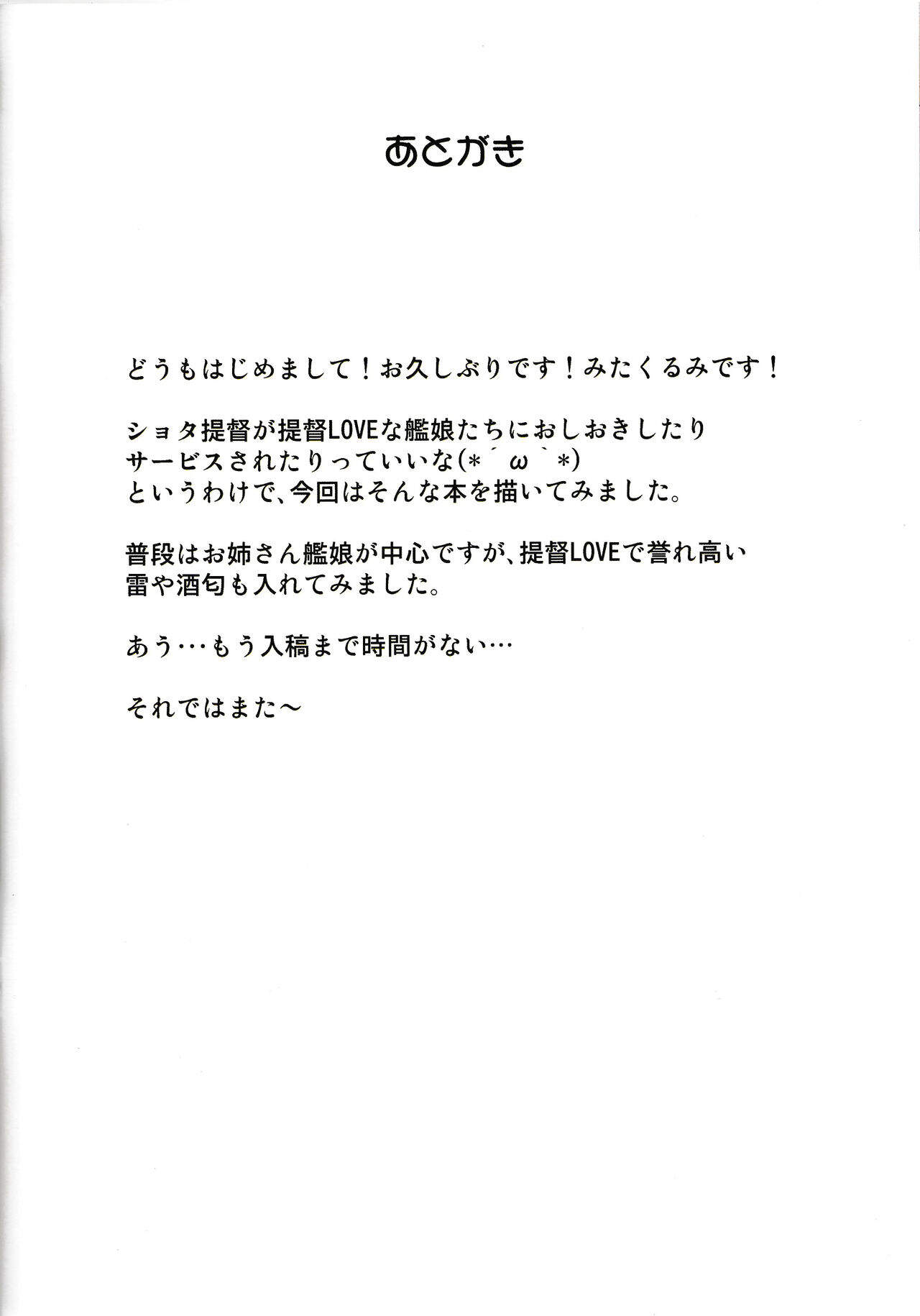 あとがき

どうもはじめまして！お久しぶりです！みたくるみです！

ショタ提督が提督LOVEな艦娘たちにおしおきしたりサービスされたりっていいな(*´ω`*)というわけで、今回はそんな本を描いてみました。

普段はお姉さん艦娘が中心ですが、提督LOVEで誉れ高い雷や酒匂も入れてみました。

あう…もう入稿まで時間がない…

それではまた～